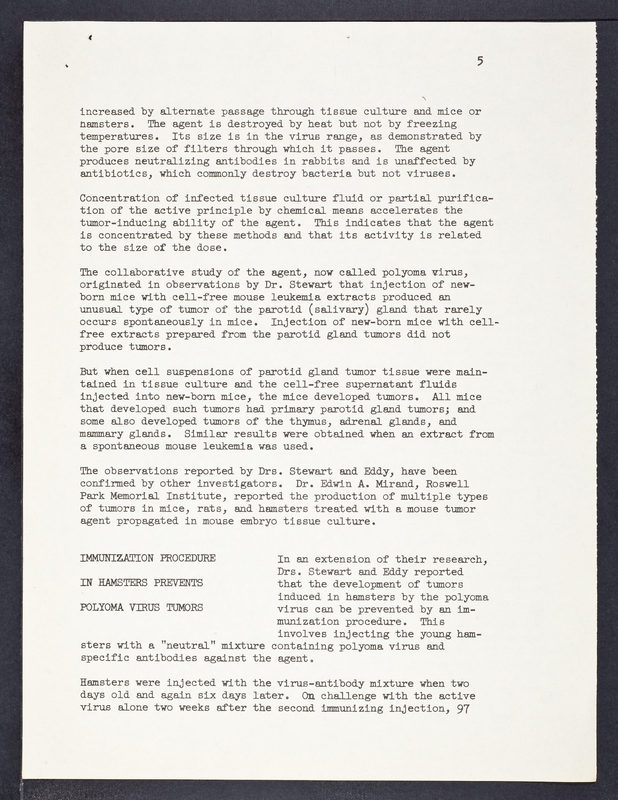 5

increased by alternate passage through tissue culture and mice or hamsters. The agent is destroyed by heat but not by freezing temperatures. Its size is in the virus range, as demonstrated by the pore size of filters through which it passes. The agent produces neutralizing antibodies in rabbits and is unaffected by antibiotics, which commonly destroy bacteria but not viruses.

Concentration of infected tissue culture fluid or partial purification of the active principle by chemical means accelerates the tumor-inducing ability of the agent. This indicates that the agent is concentrated by these methods and that its activity is related to the size of the dose.

The collaborative study of the agent, now called polyoma virus, originated in observations by Dr. Stewart that injection of new-born mice with cell-free mouse leukemia extracts produced an unusual type of tumor of the parotid (salivary) gland that rarely occurs spontaneously in mice. Injection of new-born mice with cell-free extracts prepared from the parotid gland tumors did not produce tumors.

But when cell suspensions of parotid gland tumor tissue were maintained in tissue culture and the cell-free supernatant fluids injected into new-born mice, the mice developed tumors. All mice that developed such tumors had primary parotid gland tumors; and some also developed tumors of the thymus, adrenal glands, and mammary glands. Similar results were obtained when an extract from a spontaneous mouse leukemia was used.

The observations reported by Drs. Stewart and Eddy, have been confirmed by other investigators. Dr. Edwin A. Mirand, Roswell Park Memorial Institute, reported the production of multiple types of tumors in mice, rats, and hamsters treated with a mouse tumor agent propagated in mouse embryo tissue culture.

IMMUNIZATION PROCEDURE IN HAMSTERS PREVENTS POLYOMA VIRUS TUMORS

In an extension of their research, Drs. Stewart and Eddy reported that the development of tumors induced in hamsters by the polyoma virus can be prevented by an immunization procedure. This involves injecting the young hamsters with a "neutral" mixture containing polyoma virus and specific antibodies against the agent.

Hamsters were injected with the virus-antibody mixture when two days old and again six days later. On challenge with the active virus alone two weeks after the second immunizing injection, 97